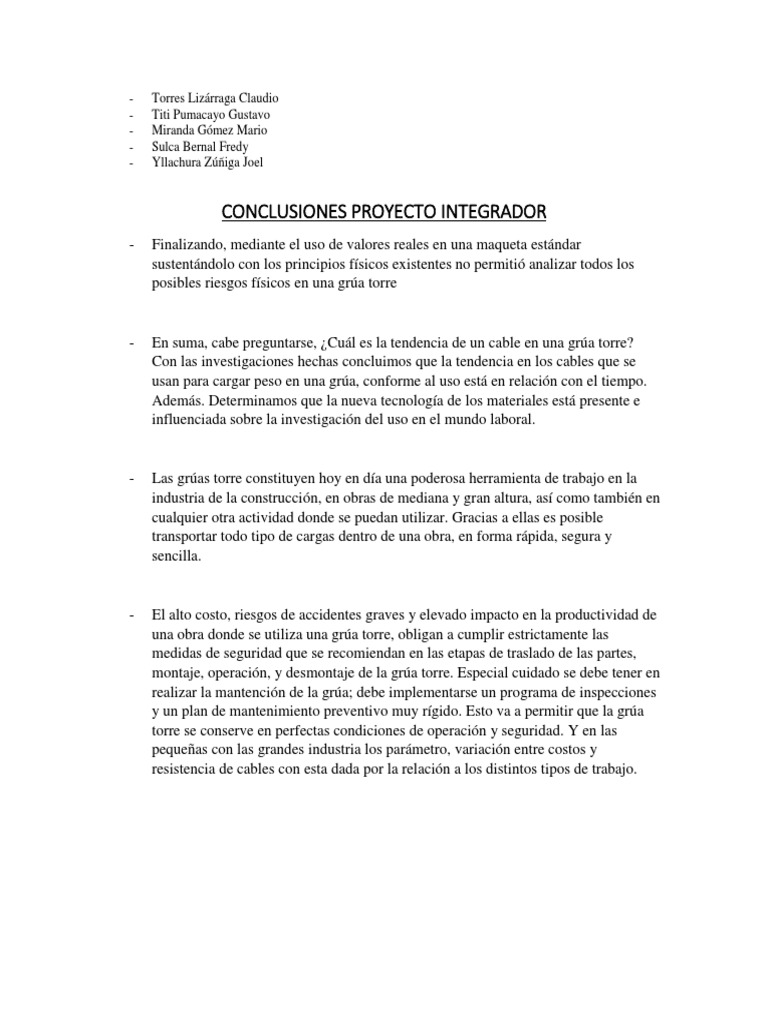 - Torres Lizárraga Claudio
- Titi Pumacayo Gustavo
- Miranda Gómez Mario
- Sulca Bernal Fredy
- Yllachura Zúñiga Joel

CONCLUSIONES PROYECTO INTEGRADOR

- Finalizando, mediante el uso de valores reales en una maqueta estándar sustentándolo con los principios físicos existentes no permitió analizar todos los posibles riesgos físicos en una grúa torre

- En suma, cabe preguntarse, ¿Cuál es la tendencia de un cable en una grúa torre? Con las investigaciones hechas concluimos que la tendencia en los cables que se usan para cargar peso en una grúa, conforme al uso está en relación con el tiempo. Además. Determinamos que la nueva tecnología de los materiales está presente e influenciada sobre la investigación del uso en el mundo laboral.

- Las grúas torre constituyen hoy en día una poderosa herramienta de trabajo en la industria de la construcción, en obras de mediana y gran altura, así como también en cualquier otra actividad donde se puedan utilizar. Gracias a ellas es posible transportar todo tipo de cargas dentro de una obra, en forma rápida, segura y sencilla.

- El alto costo, riesgos de accidentes graves y elevado impacto en la productividad de una obra donde se utiliza una grúa torre, obligan a cumplir estrictamente las medidas de seguridad que se recomiendan en las etapas de traslado de las partes, montaje, operación, y desmontaje de la grúa torre. Especial cuidado se debe tener en realizar la mantención de la grúa; debe implementarse un programa de inspecciones y un plan de mantenimiento preventivo muy rígido. Esto va a permitir que la grúa torre se conserve en perfectas condiciones de operación y seguridad. Y en las pequeñas con las grandes industria los parámetro, variación entre costos y resistencia de cables con esta dada por la relación a los distintos tipos de trabajo.